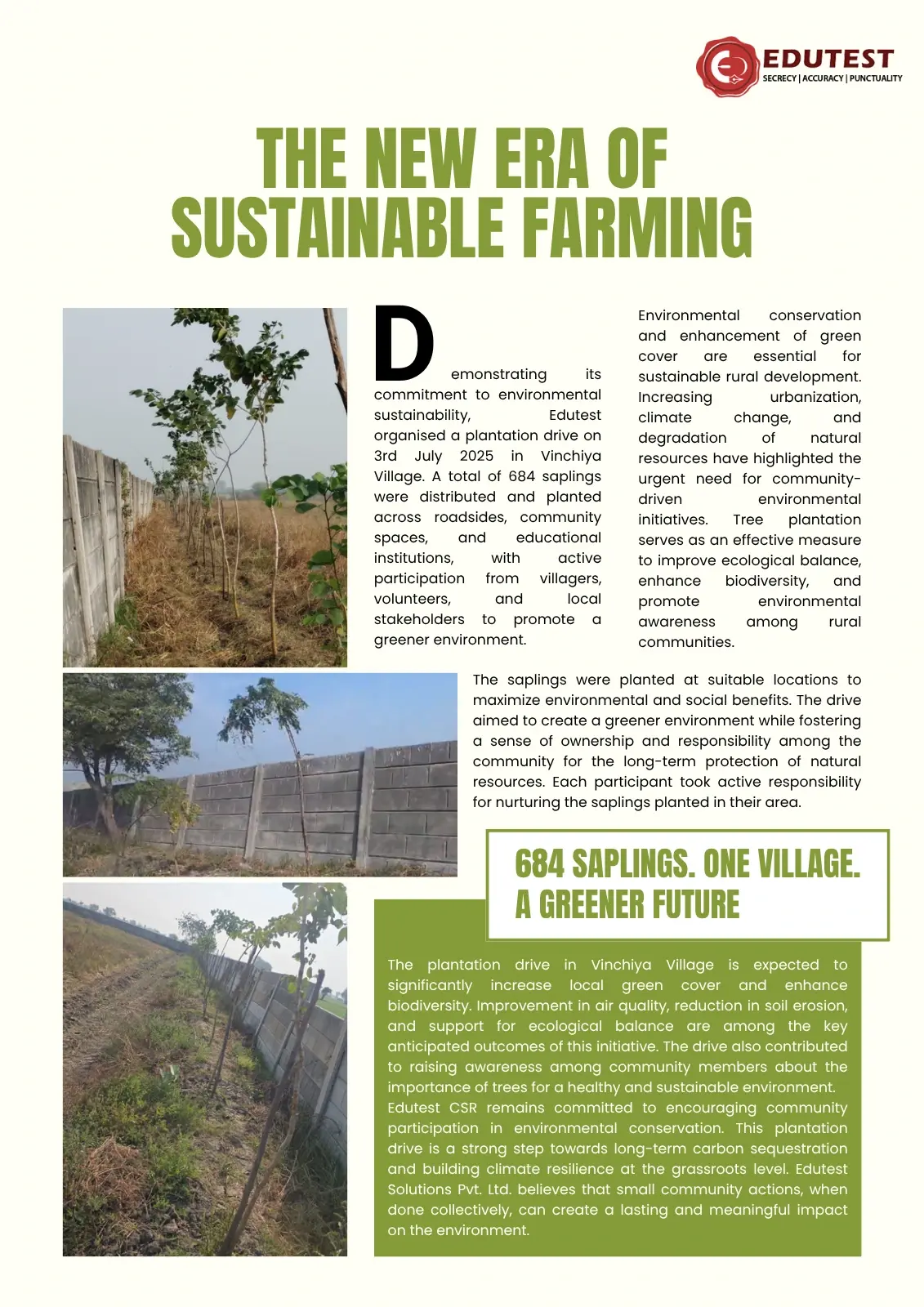 EDUTEST
SECRECY | ACCURACY | PUNCTUALITY

THE NEW ERA OF SUSTAINABLE FARMING

Demonstrating its commitment to environmental sustainability, Edutest organised a plantation drive on 3rd July 2025 in Vinchiya Village. A total of 684 saplings were distributed and planted across roadsides, community spaces, and educational institutions, with active participation from villagers, volunteers, and local stakeholders to promote a greener environment.

Environmental conservation and enhancement of green cover are essential for sustainable rural development. Increasing urbanization, climate change, and degradation of natural resources have highlighted the urgent need for community-driven environmental initiatives. Tree plantation serves as an effective measure to improve ecological balance, enhance biodiversity, and promote environmental awareness among rural communities.

The saplings were planted at suitable locations to maximize environmental and social benefits. The drive aimed to create a greener environment while fostering a sense of ownership and responsibility among the community for the long-term protection of natural resources. Each participant took active responsibility for nurturing the saplings planted in their area.

684 SAPLINGS. ONE VILLAGE. A GREENER FUTURE

The plantation drive in Vinchiya Village is expected to significantly increase local green cover and enhance biodiversity. Improvement in air quality, reduction in soil erosion, and support for ecological balance are among the key anticipated outcomes of this initiative. The drive also contributed to raising awareness among community members about the importance of trees for a healthy and sustainable environment.
Edutest CSR remains committed to encouraging community participation in environmental conservation. This plantation drive is a strong step towards long-term carbon sequestration and building climate resilience at the grassroots level. Edutest Solutions Pvt. Ltd. believes that small community actions, when done collectively, can create a lasting and meaningful impact on the environment.